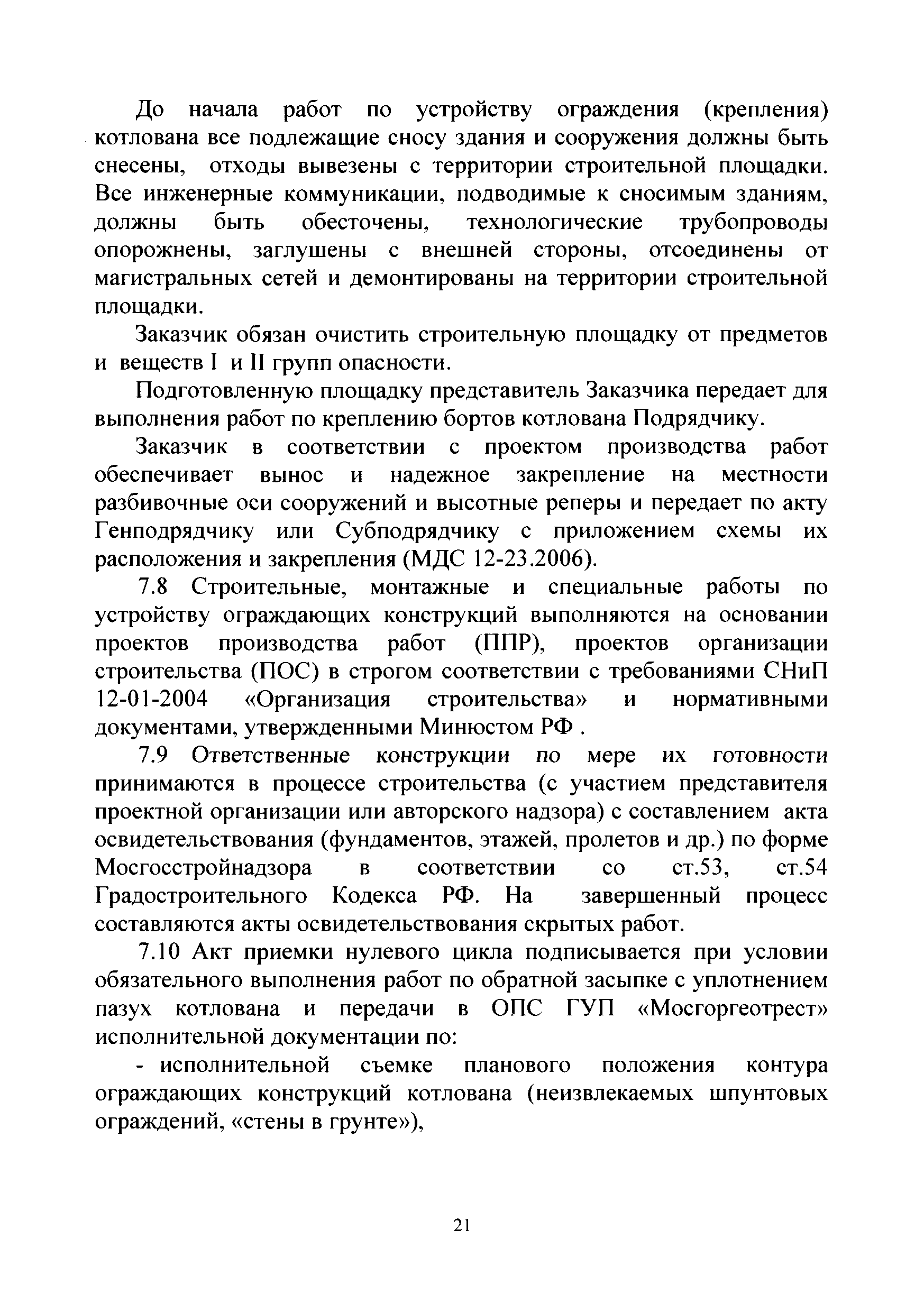 До начала работ по устройству ограждения (крепления) котлована все подлежащие сносу здания и сооружения должны быть снесены, отходы вывезены с территории строительной площадки. Все инженерные коммуникации, подводимые к сносимым зданиям, должны быть обесточены, технологические трубопроводы опорожнены, заглушены с внешней стороны, отсоединены от магистральных сетей и демонтированы на территории строительной площадки.

Заказчик обязан очистить строительную площадку от предметов и веществ I и II групп опасности.

Подготовленную площадку представитель Заказчика передает для выполнения работ по креплению бортов котлована Подрядчику.

Заказчик в соответствии с проектом производства работ обеспечивает вынос и надежное закрепление на местности разбивочные оси сооружений и высотные реперы и передает по акту Генподрядчику или Субподрядчику с приложением схемы их расположения и закрепления (МДС 12-23.2006).

7.8 Строительные, монтажные и специальные работы по устройству ограждающих конструкций выполняются на основании проектов производства работ (ППР), проектов организации строительства (ПОС) в строгом соответствии с требованиями СНиП 12-01-2004 «Организация строительства» и нормативными документами, утвержденными Минюстом РФ .

7.9 Ответственные конструкции по мере их готовности принимаются в процессе строительства (с участием представителя проектной организации или авторского надзора) с составлением акта освидетельствования (фундаментов, этажей, пролетов и др.) по форме Мосгосстройнадзора в соответствии со ст.53, ст.54 Градостроительного Кодекса РФ. На завершенный процесс составляются акты освидетельствования скрытых работ.

7.10 Акт приемки нулевого цикла подписывается при условии обязательного выполнения работ по обратной засыпке с уплотнением пазух котлована и передачи в ОПС ГУП «Мосгоргеотрест» исполнительной документации по:

- исполнительной съемке планового положения контура ограждающих конструкций котлована (неизвлекаемых шпунтовых ограждений, «стены в грунте»),

21